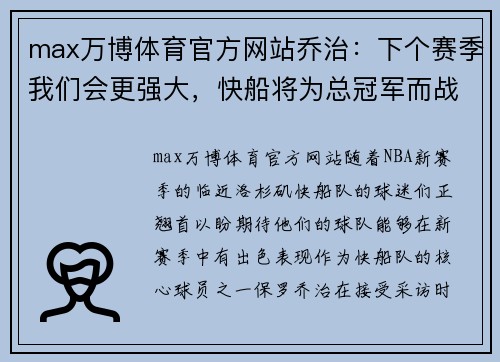 max万博体育官方网站乔治：下个赛季我们会更强大，快船将为总冠军而战

max万博体育官方网站随着NBA新赛季的临近洛杉矶快船队的球迷们正翘首以盼期待他们的球队能够在新赛季中有出色表现作为快船队的核心球员之一保罗乔治在接受采访时